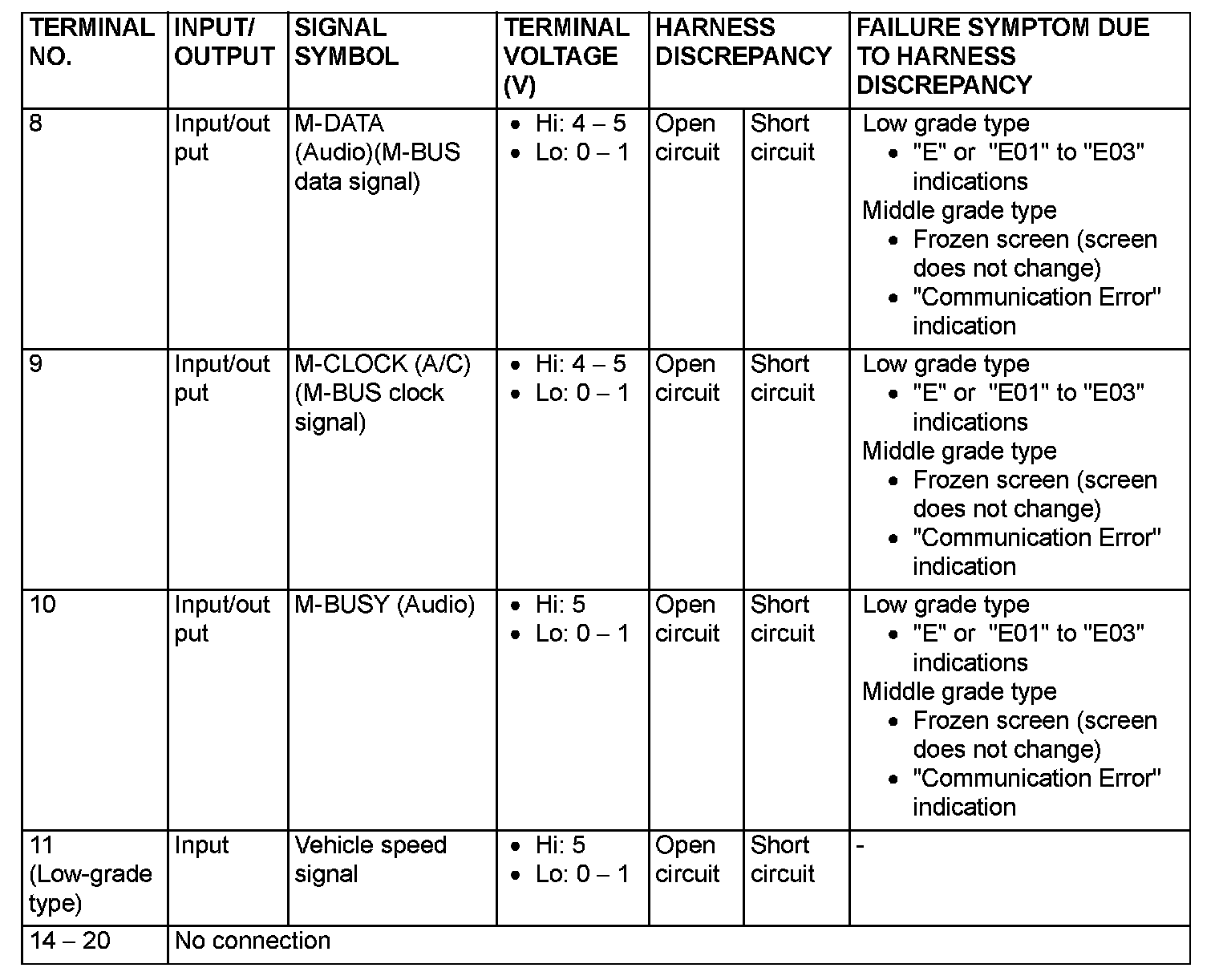 | TERMINAL NO. | INPUT/ OUTPUT | SIGNAL SYMBOL | TERMINAL VOLTAGE (V) | HARNESS DISCREPANCY | | FAILURE SYMPTOM DUE TO HARNESS DISCREPANCY |
|---|---|---|---|---|---|---|
| 8 | Input/output | M-DATA (Audio)(M-BUS data signal) | • Hi: 4 – 5 • Lo: 0 – 1 | Open circuit | Short circuit | Low grade type • "E" or "E01" to "E03" indications Middle grade type • Frozen screen (screen does not change) • "Communication Error" indication |
| 9 | Input/output | M-CLOCK (A/C) (M-BUS clock signal) | • Hi: 4 – 5 • Lo: 0 – 1 | Open circuit | Short circuit | Low grade type • "E" or "E01" to "E03" indications Middle grade type • Frozen screen (screen does not change) • "Communication Error" indication |
| 10 | Input/output | M-BUSY (Audio) | • Hi: 5 • Lo: 0 – 1 | Open circuit | Short circuit | Low grade type • "E" or "E01" to "E03" indications Middle grade type • Frozen screen (screen does not change) • "Communication Error" indication |
| 11 (Low-grade type) | Input | Vehicle speed signal | • Hi: 5 • Lo: 0 – 1 | Open circuit | Short circuit | - |
| 14 – 20 | No connection | | | | | |